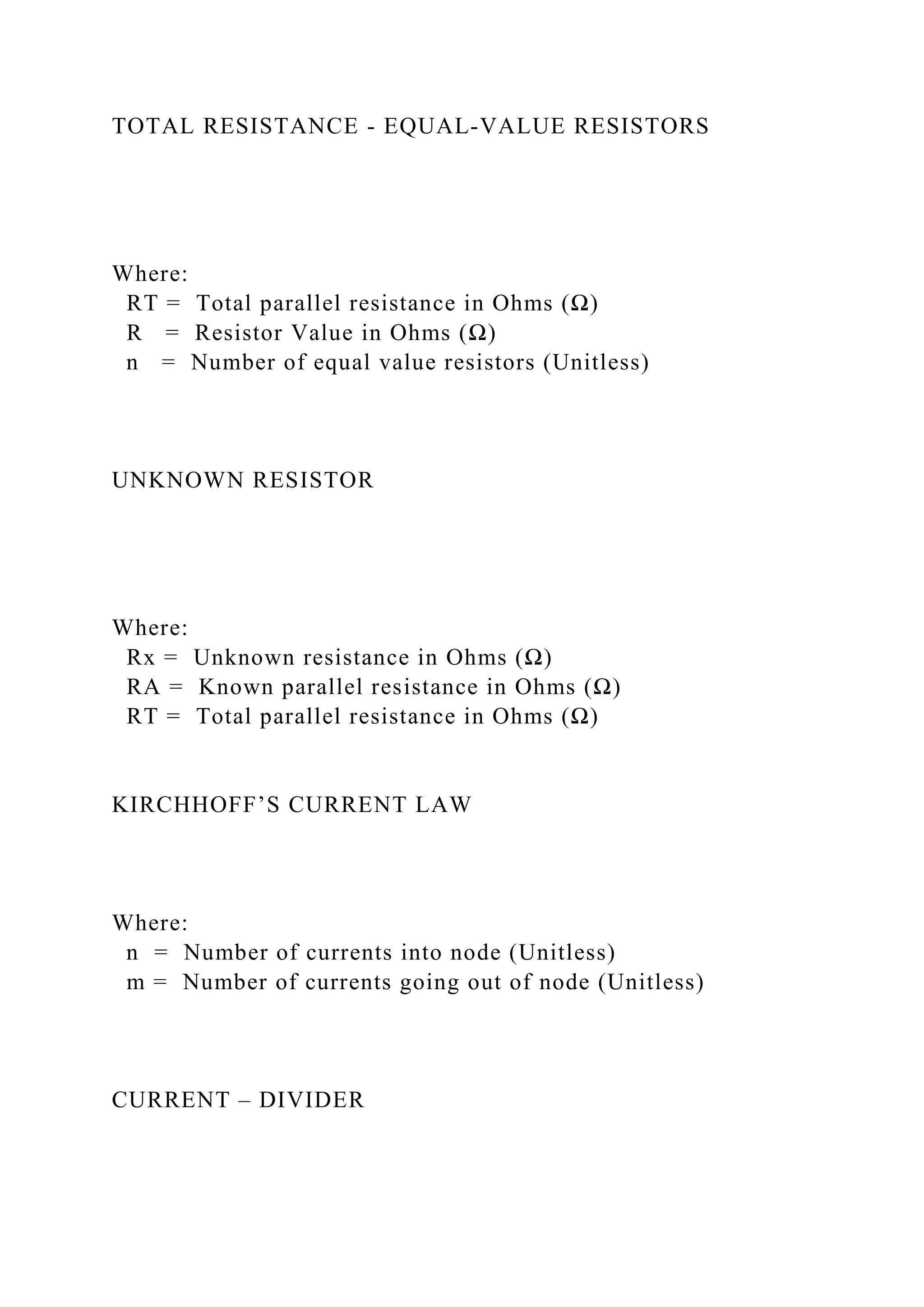 TOTAL RESISTANCE - EQUAL-VALUE RESISTORS

Where:
RT = Total parallel resistance in Ohms (Ω)
R = Resistor Value in Ohms (Ω)
n = Number of equal value resistors (Unitless)

UNKNOWN RESISTOR

Where:
Rx = Unknown resistance in Ohms (Ω)
RA = Known parallel resistance in Ohms (Ω)
RT = Total parallel resistance in Ohms (Ω)

KIRCHHOFF’S CURRENT LAW

Where:
n = Number of currents into node (Unitless)
m = Number of currents going out of node (Unitless)

CURRENT – DIVIDER